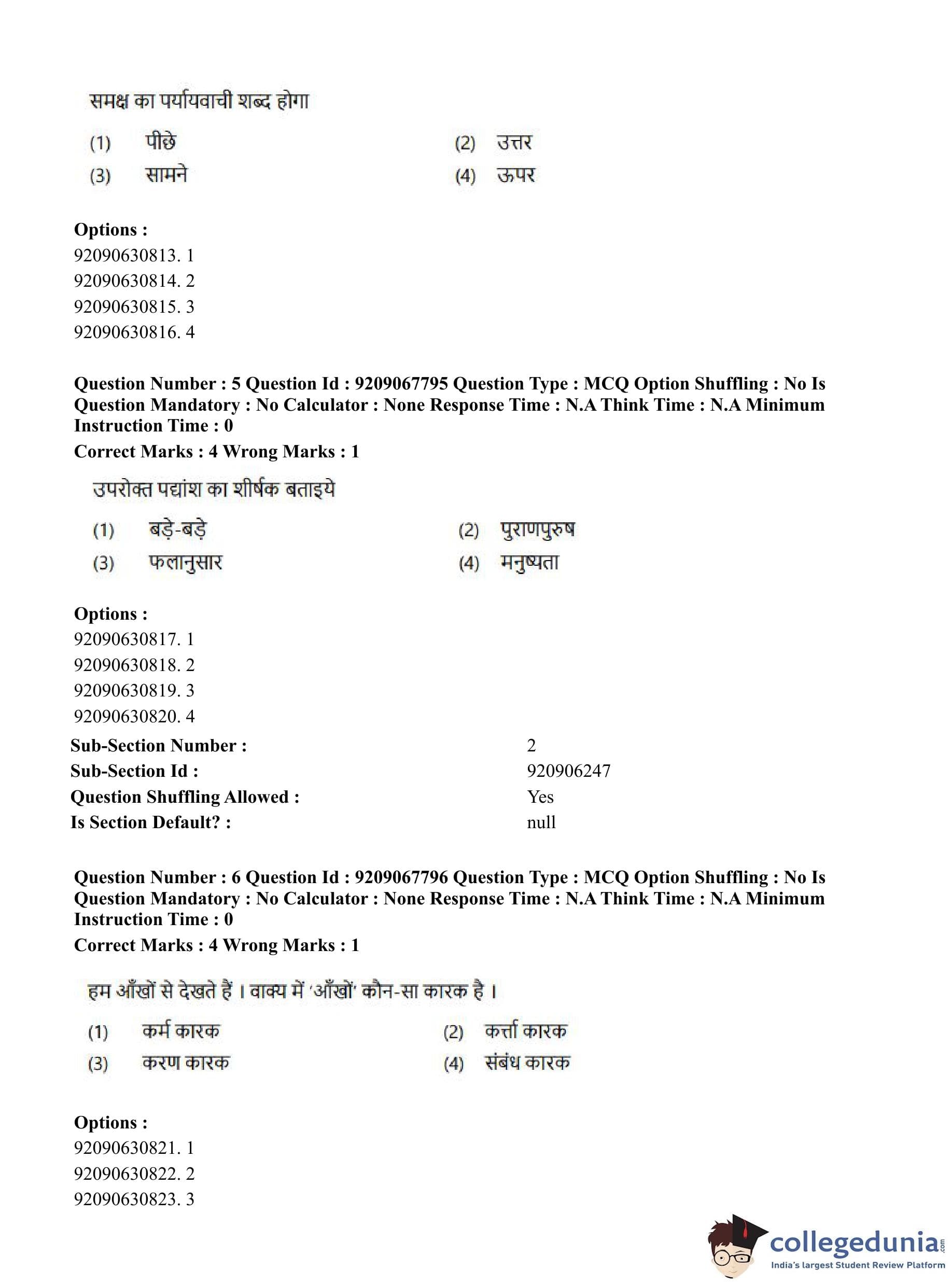 समक्ष का पर्यायवाची शब्द होगा

(1) पीछे
(2) उत्तर
(3) सामने
(4) ऊपर

Options :
92090630813. 1
92090630814. 2
92090630815. 3
92090630816. 4

Question Number : 5 Question Id : 9209067795 Question Type : MCQ Option Shuffling : No Is Question Mandatory : No Calculator : None Response Time : N.A Think Time : N.A Minimum Instruction Time : 0

Correct Marks : 4 Wrong Marks : 1

उपरोक्त पद्यांश का शीर्षक बताइये

(1) बड़े-बड़े
(2) पुराणपुरुष
(3) फलानुसार
(4) मनुष्यता

Options :
92090630817. 1
92090630818. 2
92090630819. 3
92090630820. 4

Sub-Section Number : 2
Sub-Section Id : 920906247
Question Shuffling Allowed : Yes
Is Section Default? : null

Question Number : 6 Question Id : 9209067796 Question Type : MCQ Option Shuffling : No Is Question Mandatory : No Calculator : None Response Time : N.A Think Time : N.A Minimum Instruction Time : 0

Correct Marks : 4 Wrong Marks : 1

हम आँखों से देखते हैं । वाक्य में 'आँखों' कौन-सा कारक है ।

(1) कर्म कारक
(2) कर्त्ता कारक
(3) करण कारक
(4) संबंध कारक

Options :
92090630821. 1
92090630822. 2
92090630823. 3

collegedunia.com
India's largest Student Review Platform